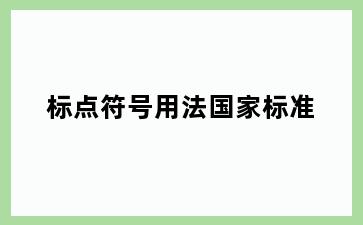 标点符号用法国家标准